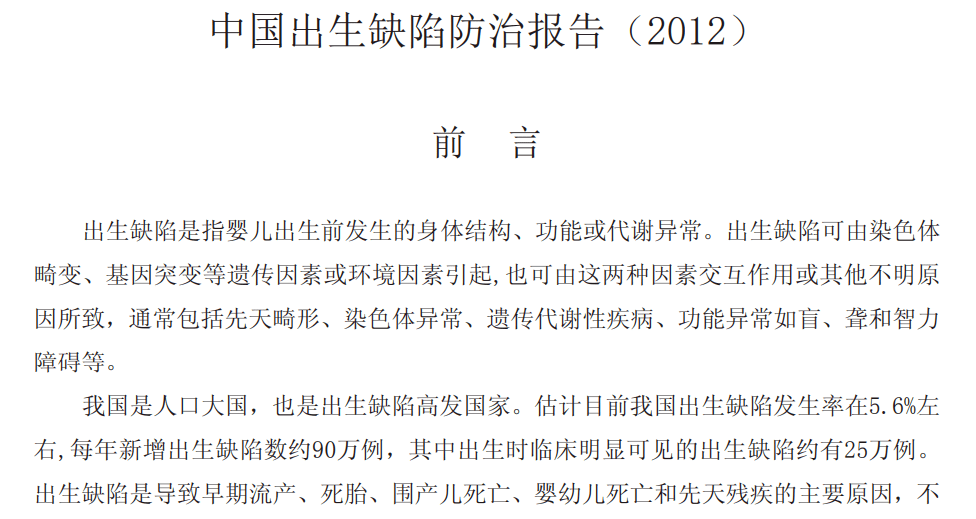 中国出生缺陷防治报告（2012）

前　言

出生缺陷是指婴儿出生前发生的身体结构、功能或代谢异常。出生缺陷可由染色体畸变、基因突变等遗传因素或环境因素引起,也可由这两种因素交互作用或其他不明原因所致，通常包括先天畸形、染色体异常、遗传代谢性疾病、功能异常如盲、聋和智力障碍等。

我国是人口大国，也是出生缺陷高发国家。估计目前我国出生缺陷发生率在5.6%左右,每年新增出生缺陷数约90万例，其中出生时临床明显可见的出生缺陷约有25万例。出生缺陷是导致早期流产、死胎、围产儿死亡、婴幼儿死亡和先天残疾的主要原因，不